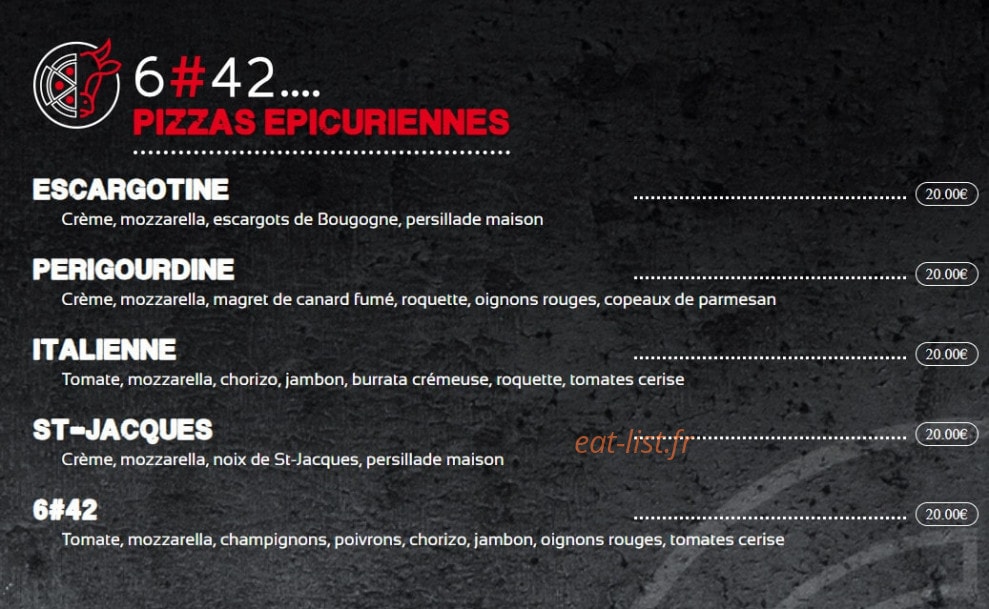 6#42....
PIZZAS EPICURIENNES

ESCARGOTINE 20.00€
Crème, mozzarella, escargots de Bougogne, persillade maison

PERIGOURDINE 20.00€
Crème, mozzarella, magret de canard fumé, roquette, oignons rouges, copeaux de parmesan

ITALIENNE 20.00€
Tomate, mozzarella, chorizo, jambon, burrata crémeuse, roquette, tomates cerise

ST-JACQUES 20.00€
Crème, mozzarella, noix de St-Jacques, persillade maison

eat-list.fr

6#42 20.00€
Tomate, mozzarella, champignons, poivrons, chorizo, jambon, oignons rouges, tomates cerise